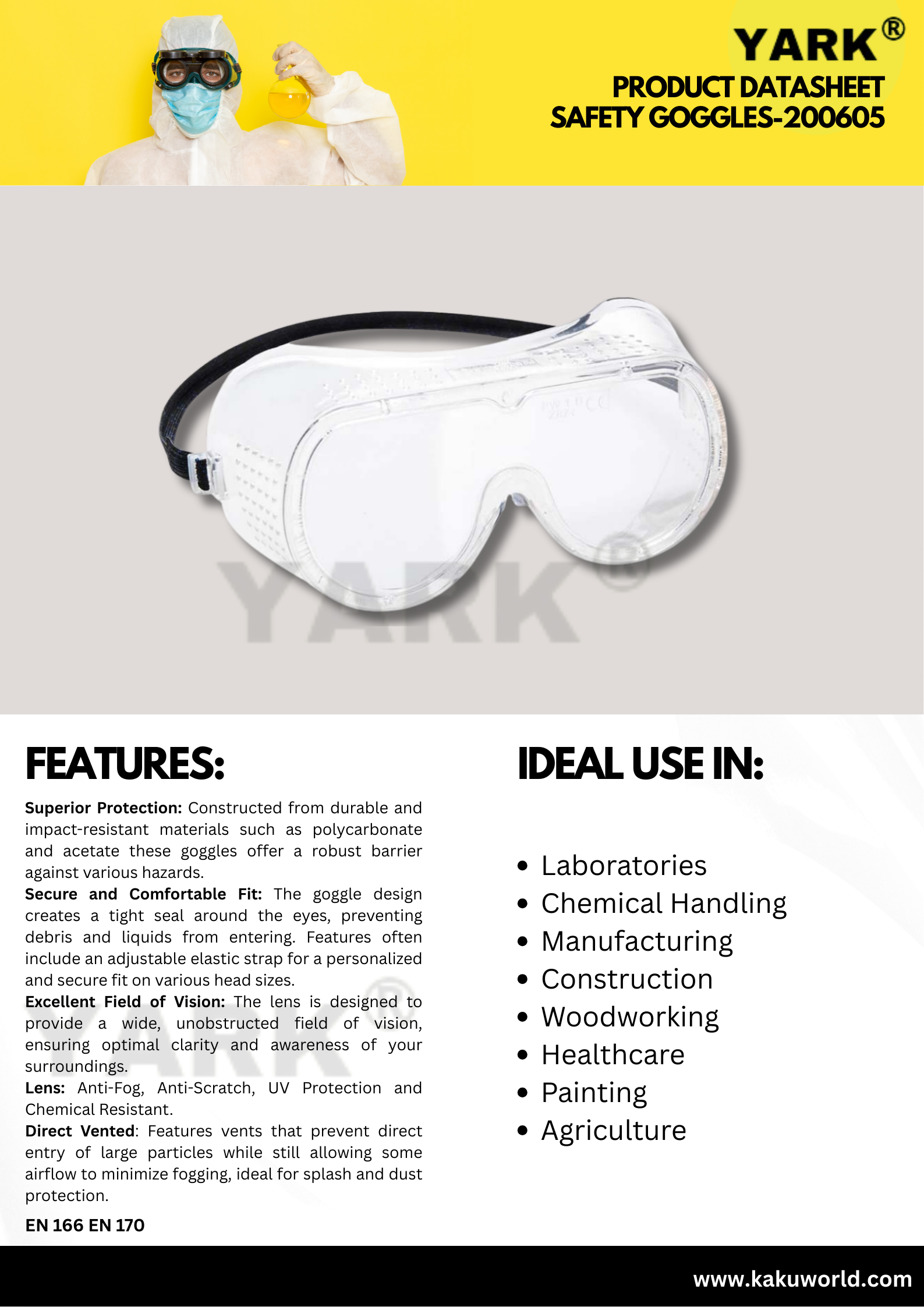 YARK®

PRODUCT DATASHEET
SAFETY GOGGLES-200605

FEATURES:

Superior Protection: Constructed from durable and impact-resistant materials such as polycarbonate and acetate these goggles offer a robust barrier against various hazards.

Secure and Comfortable Fit: The goggle design creates a tight seal around the eyes, preventing debris and liquids from entering. Features often include an adjustable elastic strap for a personalized and secure fit on various head sizes.

Excellent Field of Vision: The lens is designed to provide a wide, unobstructed field of vision, ensuring optimal clarity and awareness of your surroundings.

Lens: Anti-Fog, Anti-Scratch, UV Protection and Chemical Resistant.

Direct Vented: Features vents that prevent direct entry of large particles while still allowing some airflow to minimize fogging, ideal for splash and dust protection.

EN 166 EN 170

IDEAL USE IN:

• Laboratories
• Chemical Handling
• Manufacturing
• Construction
• Woodworking
• Healthcare
• Painting
• Agriculture

www.kakuworld.com

YARK®